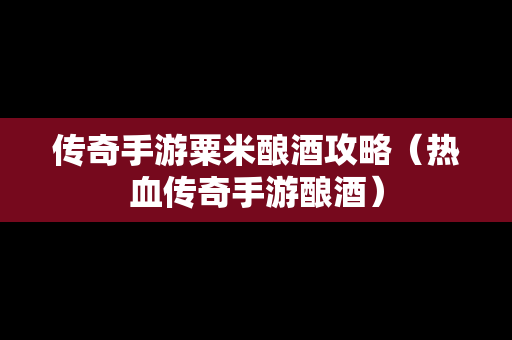 传奇手游粟米酿酒攻略（热血传奇手游酿酒）